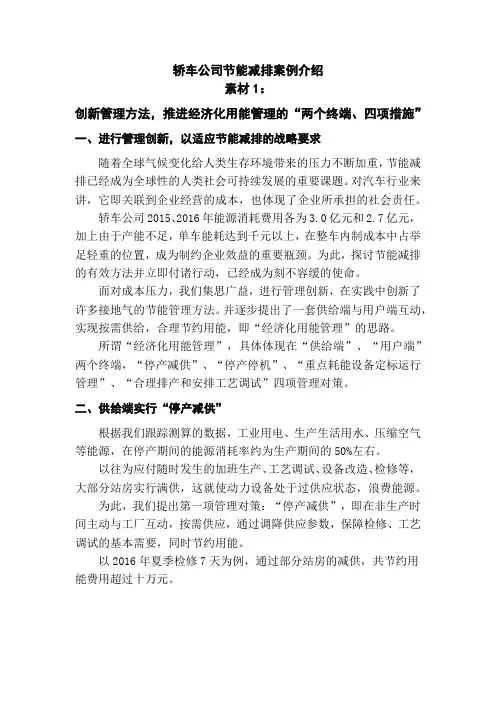 轿车公司节能减排案例介绍
素材 1：

创新管理方法，推进经济化用能管理的“两个终端、四项措施”

一、进行管理创新，以适应节能减排的战略要求

随着全球气候变化给人类生存环境带来的压力不断加重，节能减排已经成为全球性的人类社会可持续发展的重要课题。对汽车行业来讲，它即关联到企业经营的成本，也体现了企业所承担的社会责任。

轿车公司 2015、2016 年能源消耗费用各为 3.0 亿元和 2.7 亿元，加上由于产能不足，单车能耗达到千元以上，在整车内制成本中占举足轻重的位置，成为制约企业效益的重要瓶颈。为此，探讨节能减排的有效方法并立即付诸行动，已经成为刻不容缓的使命。

面对成本压力，我们集思广益，进行管理创新，在实践中创新了许多接地气的节能管理方法。并逐步提出了一套供给端与用户端互动，实现按需供给，合理节约用能，即“经济化用能管理”的思路。

所谓“经济化用能管理”，具体体现在“供给端”、“用户端”两个终端，“停产减供”、“停产停机”、“重点耗能设备定标运行管理”、“合理排产和安排工艺调试”四项管理对策。

二、供给端实行“停产减供”

根据我们跟踪测算的数据，工业用电、生产生活用水、压缩空气等能源，在停产期间的能源消耗率约为生产期间的 50%左右。

以往为应付随时发生的加班生产、工艺调试、设备改造、检修等，大部分站房实行满供，这就使动力设备处于过供应状态，浪费能源。

为此，我们提出第一项管理对策：“停产减供”，即在非生产时间主动与工厂互动，按需供应，通过调降供应参数，保障检修、工艺调试的基本需要，同时节约用能。

以 2016 年夏季检修 7 天为例，通过部分站房的减供，共节约用能费用超过十万元。